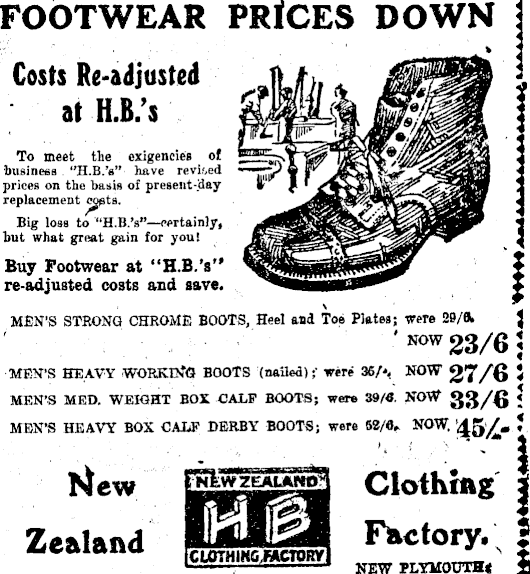 FOOTWEAR PRICES DOWN

Costs Re-adjusted at H.B.'s

To meet the exigencies of business "H.B.'s" have revised prices on the basis of present-day replacement costs.

Big loss to "H.B.'s"—certainly, but what great gain for you!

Buy Footwear at "H.B.'s" re-adjusted costs and save.

MEN'S STRONG CHROME BOOTS, Heel and Toe Plates; were 29/6. NOW 23/6

MEN'S HEAVY WORKING BOOTS (nailed); were 35/-. NOW 27/6

MEN'S MED. WEIGHT BOX CALF BOOTS; were 39/6. NOW 33/6

MEN'S HEAVY BOX CALF DERBY BOOTS; were 52/6. NOW 45/-

New Zealand

NEW ZEALAND
HB
CLOTHING FACTORY

Clothing Factory.

NEW PLYMOUTH.